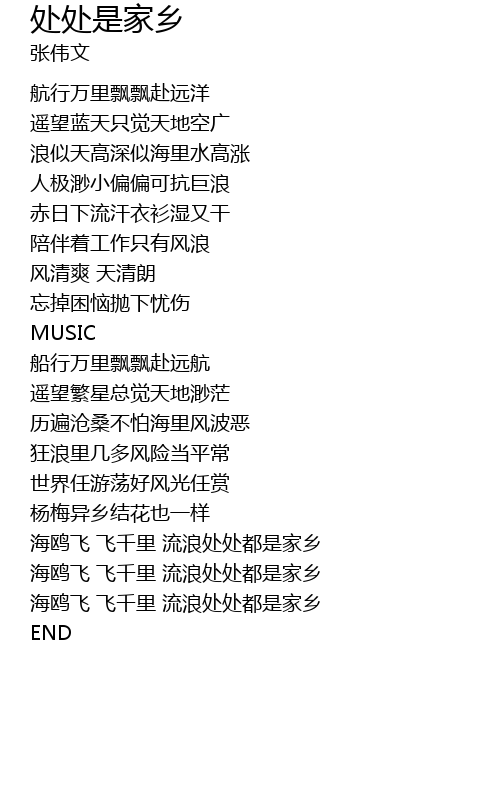 处处是家乡
张伟文

航行万里飘飘赴远洋
遥望蓝天只觉天地空广
浪似天高深似海里水高涨
人极渺小偏偏可抗巨浪
赤日下流汗衣衫湿又干
陪伴着工作只有风浪
风清爽 天清朗
忘掉困恼抛下忧伤
MUSIC
船行万里飘飘赴远航
遥望繁星总觉天地渺茫
历遍沧桑不怕海里风波恶
狂浪里几多风险当平常
世界任游荡好风光任赏
杨梅异乡结花也一样
海鸥飞 飞千里 流浪处处都是家乡
海鸥飞 飞千里 流浪处处都是家乡
海鸥飞 飞千里 流浪处处都是家乡
END